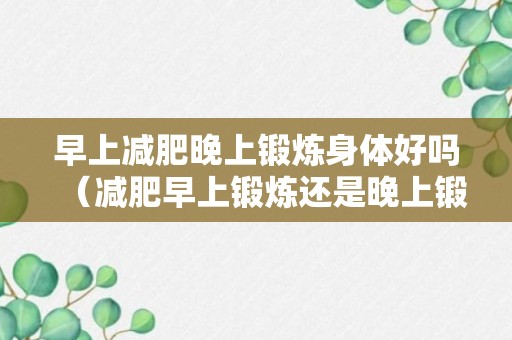 早上减肥晚上锻炼身体好吗（减肥早上锻炼还是晚上锻